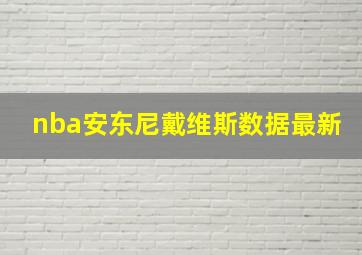 nba安东尼戴维斯数据最新